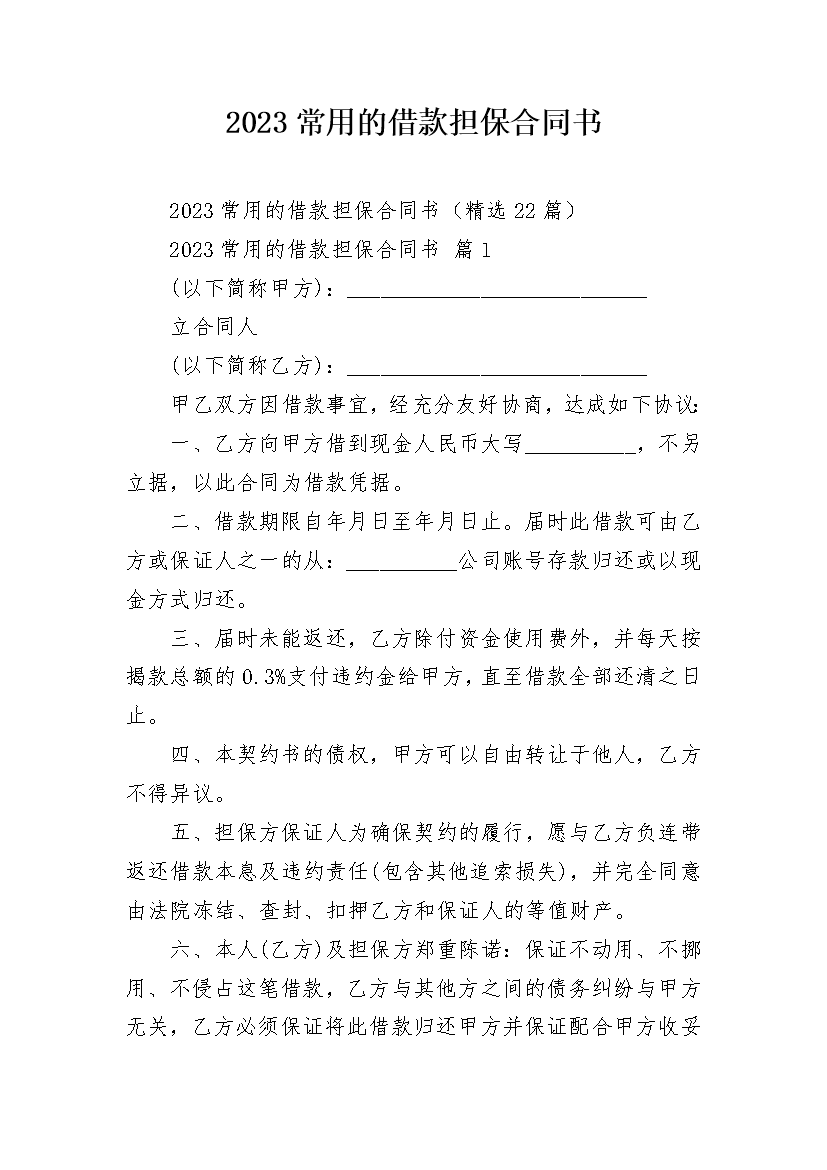 2023 常用的借款担保合同书

2023 常用的借款担保合同书（精选 22 篇）

2023 常用的借款担保合同书 篇 1

(以下简称甲方)：____________________________

立合同人

(以下简称乙方)：____________________________

甲乙双方因借款事宜，经充分友好协商，达成如下协议：

一、乙方向甲方借到现金人民币大写__________，不另立据，以此合同为借款凭据。

二、借款期限自年月日至年月日止。届时此借款可由乙方或保证人之一的从：__________公司账号存款归还或以现金方式归还。

三、届时未能返还，乙方除付资金使用费外，并每天按揭款总额的 0.3%支付违约金给甲方，直至借款全部还清之日止。

四、本契约书的债权，甲方可以自由转让于他人，乙方不得异议。

五、担保方保证人为确保契约的履行，愿与乙方负连带返还借款本息及违约责任(包含其他追索损失)，并完全同意由法院冻结、查封、扣押乙方和保证人的等值财产。

六、本人(乙方)及担保方郑重陈诺：保证不动用、不挪用、不侵占这笔借款，乙方与其他方之间的债务纠纷与甲方无关，乙方必须保证将此借款归还甲方并保证配合甲方收妥